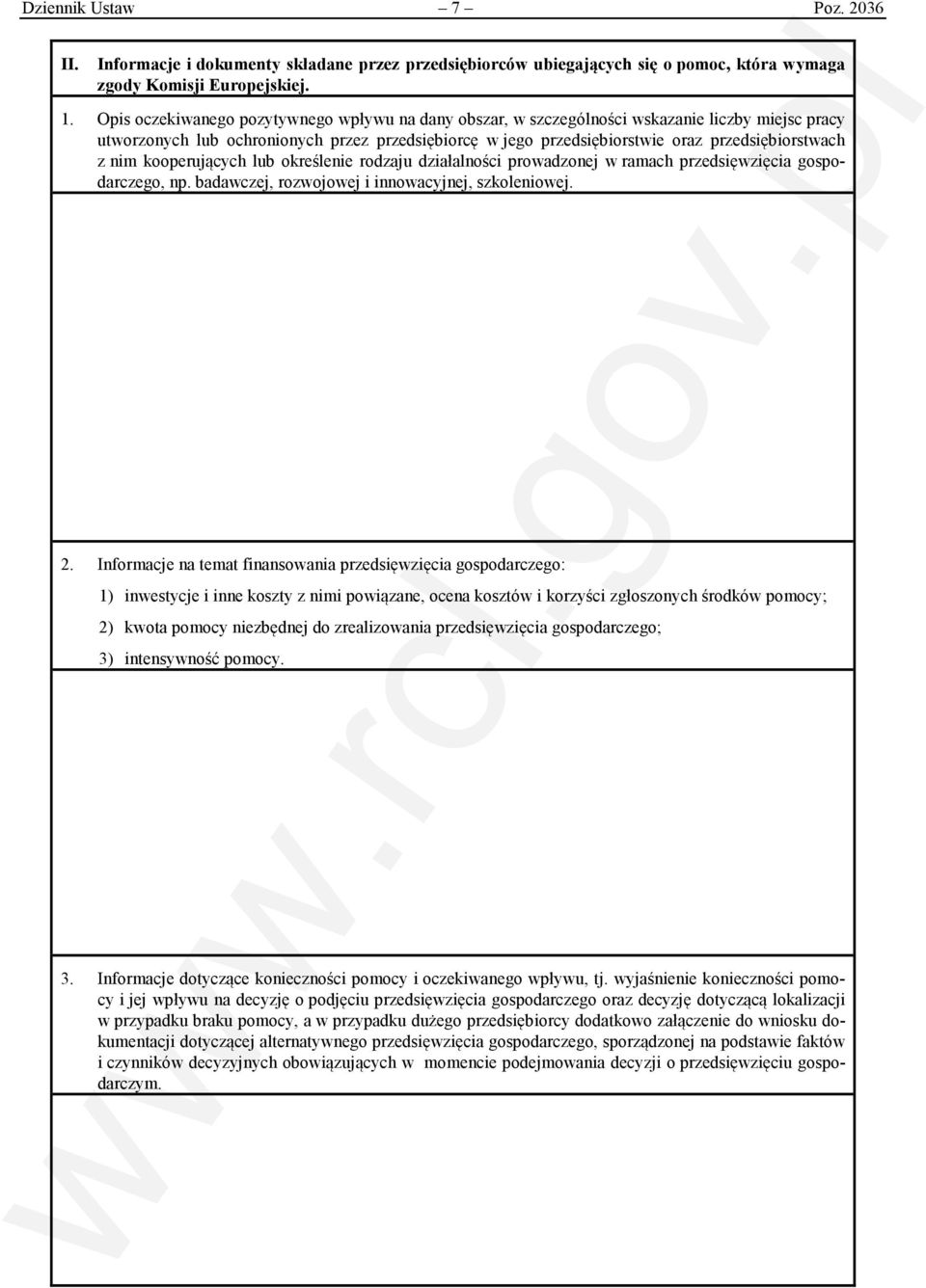 Dziennik Ustaw – 7 – Poz. 2036

II. Informacje i dokumenty składane przez przedsiębiorców ubiegających się o pomoc, która wymaga zgody Komisji Europejskiej.

1. Opis oczekiwanego pozytywnego wpływu na dany obszar, w szczególności wskazanie liczby miejsc pracy utworzonych lub ochronionych przez przedsiębiorcę w jego przedsiębiorstwie oraz przedsiębiorstwach z nim kooperujących lub określenie rodzaju działalności prowadzonej w ramach przedsięwzięcia gospodarczego, np. badawczej, rozwojowej i innowacyjnej, szkoleniowej.

2. Informacje na temat finansowania przedsięwzięcia gospodarczego:

1) inwestycje i inne koszty z nimi powiązane, ocena kosztów i korzyści zgłoszonych środków pomocy;

2) kwota pomocy niezbędnej do zrealizowania przedsięwzięcia gospodarczego;

3) intensywność pomocy.

3. Informacje dotyczące konieczności pomocy i oczekiwanego wpływu, tj. wyjaśnienie konieczności pomocy i jej wpływu na decyzję o podjęciu przedsięwzięcia gospodarczego oraz decyzję dotyczącą lokalizacji w przypadku braku pomocy, a w przypadku dużego przedsiębiorcy dodatkowo załączenie do wniosku dokumentacji dotyczącej alternatywnego przedsięwzięcia gospodarczego, sporządzonej na podstawie faktów i czynników decyzyjnych obowiązujących w momencie podejmowania decyzji o przedsięwzięciu gospodarczym.

www.rcl.gov.pl